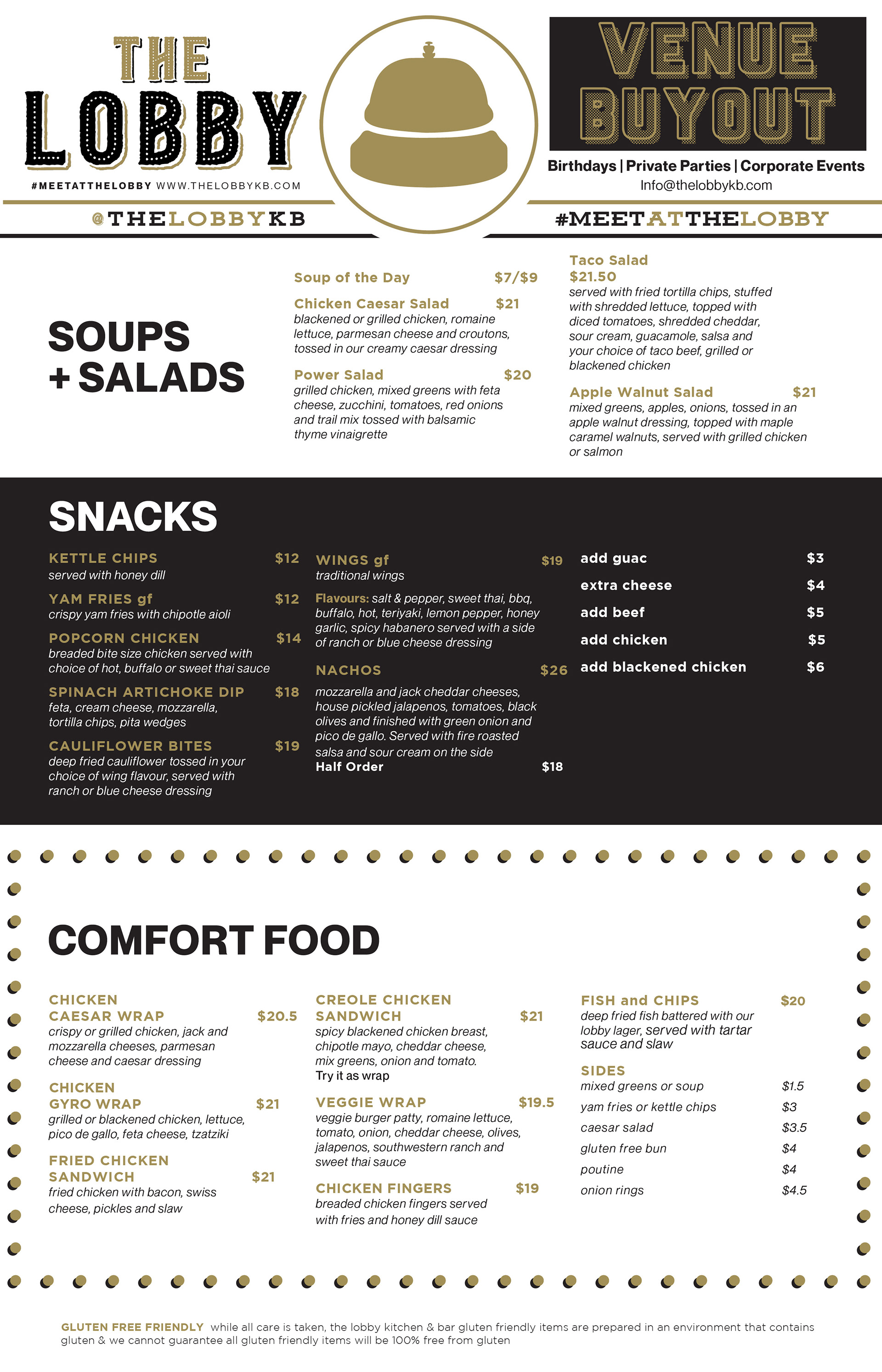 THE LOBBY

#MEETATTHELOBBY WWW.THELOBBYKB.COM

@THELOBBYKB

VENUE BUYOUT

Birthdays | Private Parties | Corporate Events
Info@thelobbykb.com

#MEETATTHELOBBY

SOUPS + SALADS

Soup of the Day $7/$9

Chicken Caesar Salad $21
blackened or grilled chicken, romaine lettuce, parmesan cheese and croutons, tossed in our creamy caesar dressing

Power Salad $20
grilled chicken, mixed greens with feta cheese, zucchini, tomatoes, red onions and trail mix tossed with balsamic thyme vinaigrette

Taco Salad
$21.50
served with fried tortilla chips, stuffed with shredded lettuce, topped with diced tomatoes, shredded cheddar, sour cream, guacamole, salsa and your choice of taco beef, grilled or blackened chicken

Apple Walnut Salad $21
mixed greens, apples, onions, tossed in an apple walnut dressing, topped with maple caramel walnuts, served with grilled chicken or salmon

SNACKS

KETTLE CHIPS $12
served with honey dill

YAM FRIES gf $12
crispy yam fries with chipotle aioli

POPCORN CHICKEN $14
breaded bite size chicken served with choice of hot, buffalo or sweet thai sauce

SPINACH ARTICHOKE DIP $18
feta, cream cheese, mozzarella, tortilla chips, pita wedges

CAULIFLOWER BITES $19
deep fried cauliflower tossed in your choice of wing flavour, served with ranch or blue cheese dressing

WINGS gf $19
traditional wings

Flavours: salt & pepper, sweet thai, bbq, buffalo, hot, teriyaki, lemon pepper, honey garlic, spicy habanero served with a side of ranch or blue cheese dressing

NACHOS $26
mozzarella and jack cheddar cheeses, house pickled jalapenos, tomatoes, black olives and finished with green onion and pico de gallo. Served with fire roasted salsa and sour cream on the side
Half Order $18

add guac $3
extra cheese $4
add beef $5
add chicken $5
add blackened chicken $6

COMFORT FOOD

CHICKEN CAESAR WRAP $20.5
crispy or grilled chicken, jack and mozzarella cheeses, parmesan cheese and caesar dressing

CHICKEN GYRO WRAP $21
grilled or blackened chicken, lettuce, pico de gallo, feta cheese, tzatziki

FRIED CHICKEN SANDWICH $21
fried chicken with bacon, swiss cheese, pickles and slaw

CREOLE CHICKEN SANDWICH $21
spicy blackened chicken breast, chipotle mayo, cheddar cheese, mix greens, onion and tomato.
Try it as wrap

VEGGIE WRAP $19.5
veggie burger patty, romaine lettuce, tomato, onion, cheddar cheese, olives, jalapenos, southwestern ranch and sweet thai sauce

CHICKEN FINGERS $19
breaded chicken fingers served with fries and honey dill sauce

FISH and CHIPS $20
deep fried fish battered with our lobby lager, served with tartar sauce and slaw

SIDES
mixed greens or soup $1.5
yam fries or kettle chips $3
caesar salad $3.5
gluten free bun $4
poutine $4
onion rings $4.5

GLUTEN FREE FRIENDLY while all care is taken, the lobby kitchen & bar gluten friendly items are prepared in an environment that contains gluten & we cannot guarantee all gluten friendly items will be 100% free from gluten